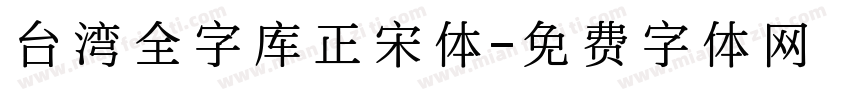 台湾全字库正宋体-免费字体网